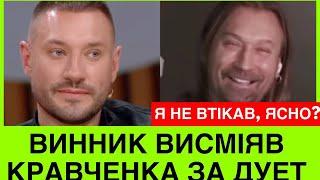 Я НЕ ВТІКАВ, ЯСНО?

ВИННИК ВИСМІЯВ КРАВЧЕНКА ЗА ДУЕТ